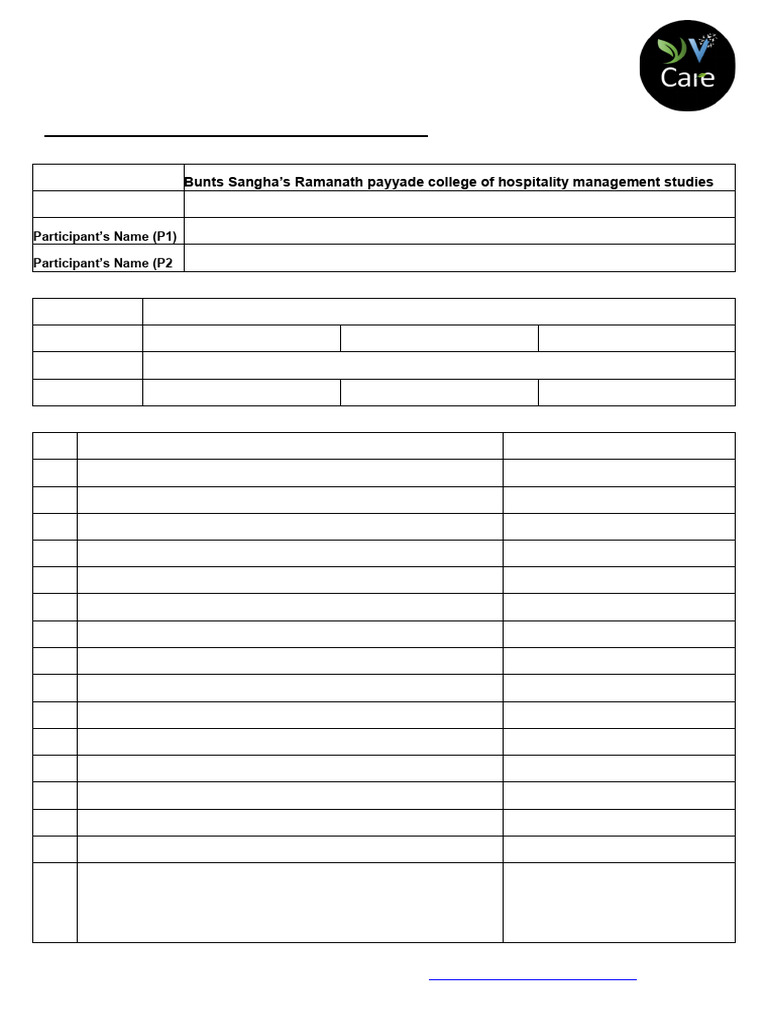 V Care

| | Bunts Sangha's Ramanath payyade college of hospitality management studies |
|---|---|
| | |
| Participant's Name (P1) | |
| Participant's Name (P2 | |